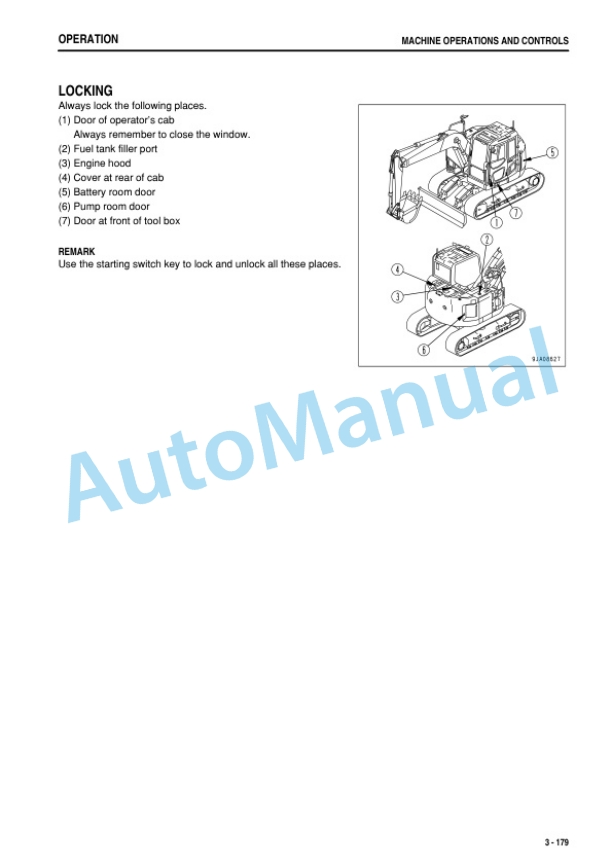 OPERATION

MACHINE OPERATIONS AND CONTROLS

LOCKING

Always lock the following places.
(1) Door of operator's cab
Always remember to close the window.
(2) Fuel tank filler port
(3) Engine hood
(4) Cover at rear of cab
(5) Battery room door
(6) Pump room door
(7) Door at front of tool box

REMARK
Use the starting switch key to lock and unlock all these places.

5
1
7
2
4
3
6
9JA08627

AutoManual

3 - 179